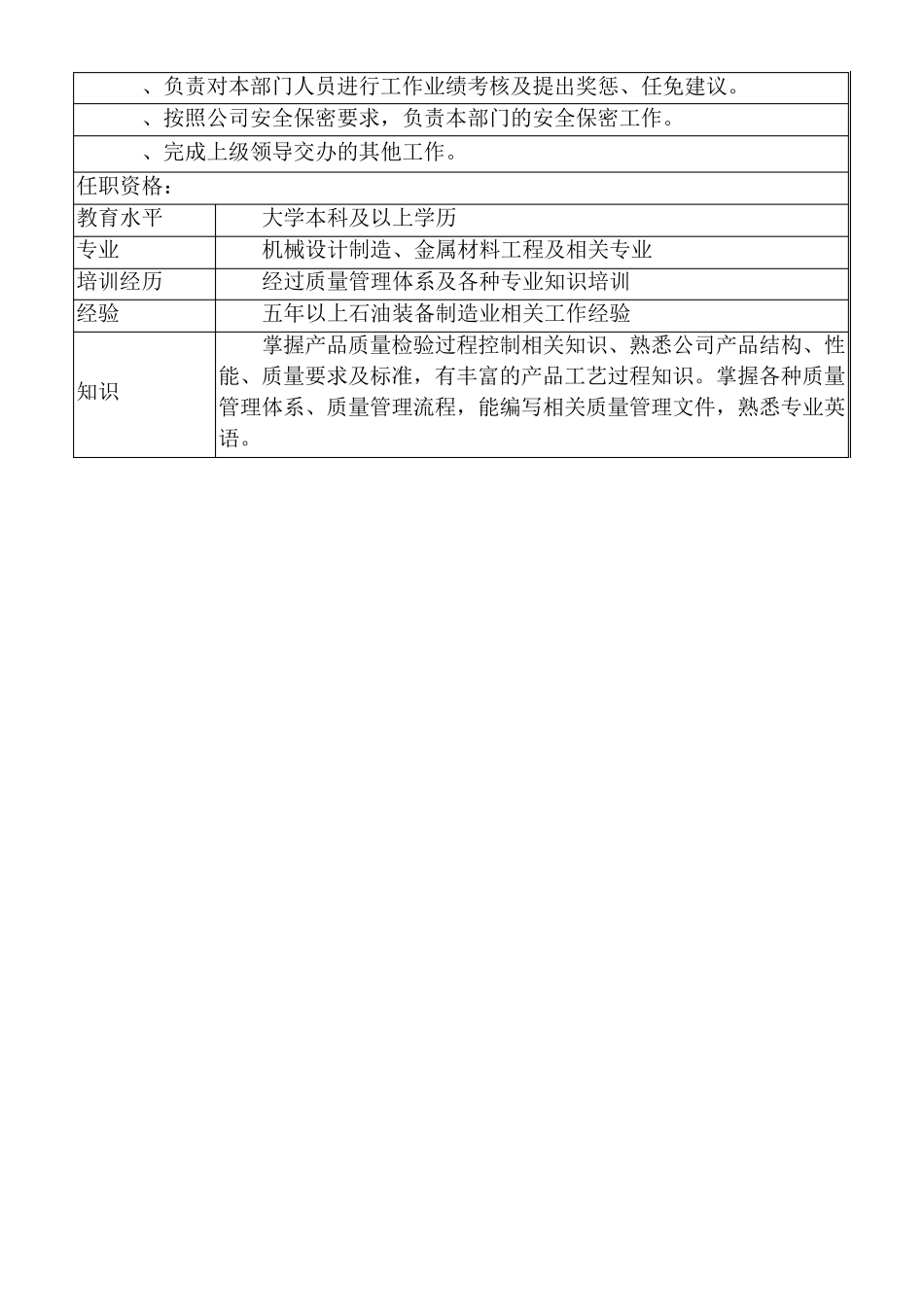 、负责对本部门人员进行工作业绩考核及提出奖惩、任免建议。

、按照公司安全保密要求，负责本部门的安全保密工作。

、完成上级领导交办的其他工作。

任职资格：

| 教育水平 | 大学本科及以上学历 |
|---|---|
| 专业 | 机械设计制造、金属材料工程及相关专业 |
| 培训经历 | 经过质量管理体系及各种专业知识培训 |
| 经验 | 五年以上石油装备制造业相关工作经验 |
| 知识 | 掌握产品质量检验过程控制相关知识、熟悉公司产品结构、性能、质量要求及标准，有丰富的产品工艺过程知识。掌握各种质量管理体系、质量管理流程，能编写相关质量管理文件，熟悉专业英语。 |